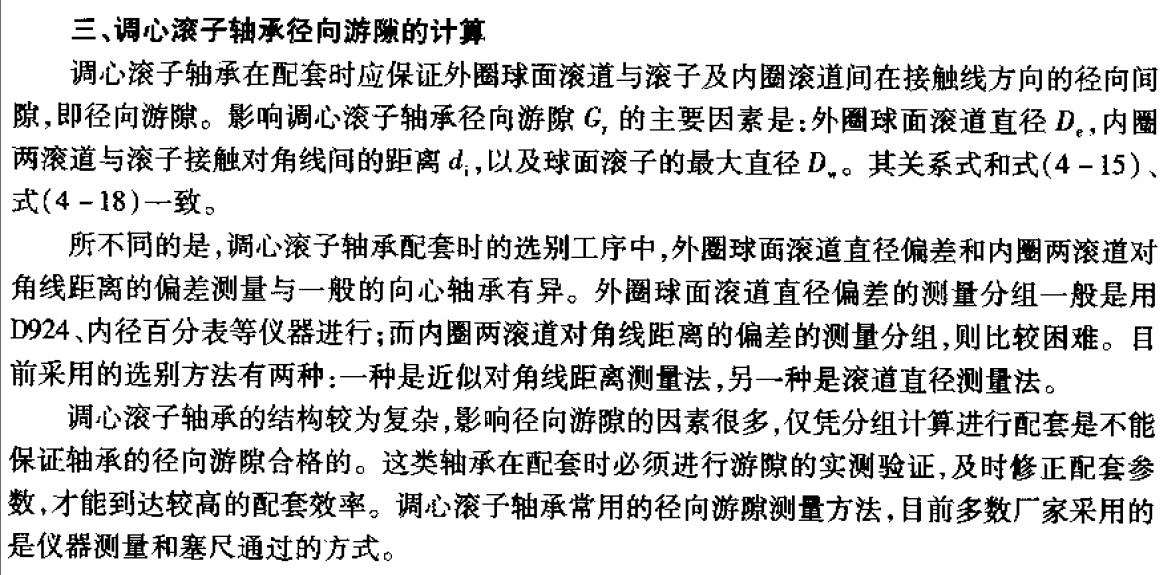 三、调心滚子轴承径向游隙的计算

调心滚子轴承在配套时应保证外圈球面滚道与滚子及内圈滚道间在接触线方向的径向间隙，即径向游隙。影响调心滚子轴承径向游隙 $G_r$ 的主要因素是：外圈球面滚道直径 $D_e$，内圈两滚道与滚子接触对角线间的距离 $d_i$，以及球面滚子的最大直径 $D_w$。其关系式和式(4－15)、式(4－18)一致。

所不同的是，调心滚子轴承配套时的选别工序中，外圈球面滚道直径偏差和内圈两滚道对角线距离的偏差测量与一般的向心轴承有异。外圈球面滚道直径偏差的测量分组一般是用D924、内径百分表等仪器进行；而内圈两滚道对角线距离的偏差的测量分组，则比较困难。目前采用的选别方法有两种：一种是近似对角线距离测量法，另一种是滚道直径测量法。

调心滚子轴承的结构较为复杂，影响径向游隙的因素很多，仅凭分组计算进行配套是不能保证轴承的径向游隙合格的。这类轴承在配套时必须进行游隙的实测验证，及时修正配套参数，才能到达较高的配套效率。调心滚子轴承常用的径向游隙测量方法，目前多数厂家采用的是仪器测量和塞尺通过的方式。